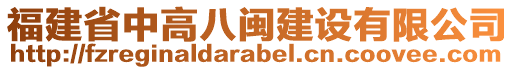 福建省中高八闽建设有限公司
http://fzreginaldarabel.cn.coovee.com